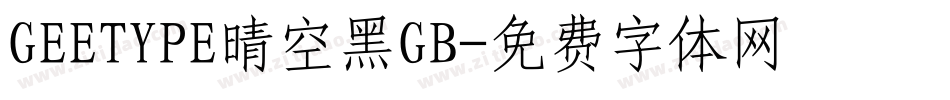 GEETYPE晴空黑GB-免费字体网